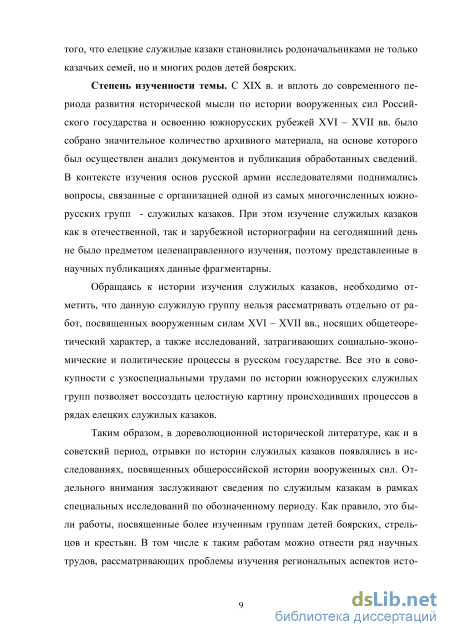 того, что елецкие служилые казаки становились родоначальниками не только казачьих семей, но и многих родов детей боярских.

Степень изученности темы. С XIX в. и вплоть до современного периода развития исторической мысли по истории вооруженных сил Российского государства и освоению южнорусских рубежей XVI – XVII вв. было собрано значительное количество архивного материала, на основе которого был осуществлен анализ документов и публикация обработанных сведений. В контексте изучения основ русской армии исследователями поднимались вопросы, связанные с организацией одной из самых многочисленных южнорусских групп - служилых казаков. При этом изучение служилых казаков как в отечественной, так и зарубежной историографии на сегодняшний день не было предметом целенаправленного изучения, поэтому представленные в научных публикациях данные фрагментарны.

Обращаясь к истории изучения служилых казаков, необходимо отметить, что данную служилую группу нельзя рассматривать отдельно от работ, посвященных вооруженным силам XVI – XVII вв., носящих общетеоретический характер, а также исследований, затрагивающих социально-экономические и политические процессы в русском государстве. Все это в совокупности с узкоспециальными трудами по истории южнорусских служилых групп позволяет воссоздать целостную картину происходивших процессов в рядах елецких служилых казаков.

Таким образом, в дореволюционной исторической литературе, как и в советский период, отрывки по истории служилых казаков появлялись в исследованиях, посвященных общероссийской истории вооруженных сил. Отдельного внимания заслуживают сведения по служилым казакам в рамках специальных исследований по обозначенному периоду. Как правило, это были работы, посвященные более изученным группам детей боярских, стрельцов и крестьян. В том числе к таким работам можно отнести ряд научных трудов, рассматривающих проблемы изучения региональных аспектов исто-

9

dsLib.net
библиотека диссертаций